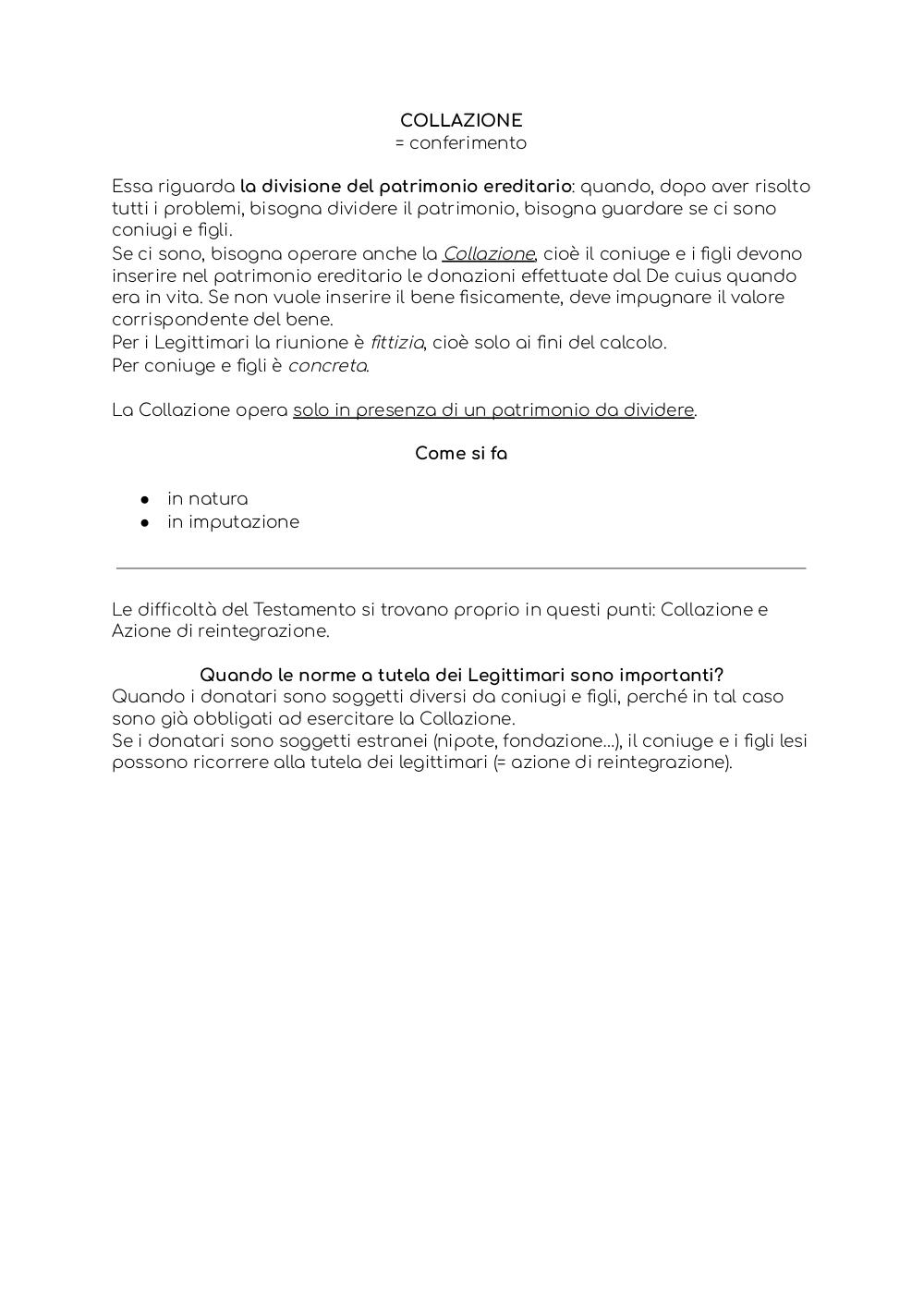 COLLAZIONE
= conferimento

Essa riguarda la divisione del patrimonio ereditario: quando, dopo aver risolto tutti i problemi, bisogna dividere il patrimonio, bisogna guardare se ci sono coniugi e figli.
Se ci sono, bisogna operare anche la Collazione, cioè il coniuge e i figli devono inserire nel patrimonio ereditario le donazioni effettuate dal De cuius quando era in vita. Se non vuole inserire il bene fisicamente, deve impugnare il valore corrispondente del bene.
Per i Legittimari la riunione è fittizia, cioè solo ai fini del calcolo.
Per coniuge e figli è concreta.

La Collazione opera solo in presenza di un patrimonio da dividere.

Come si fa

● in natura
● in imputazione

Le difficoltà del Testamento si trovano proprio in questi punti: Collazione e Azione di reintegrazione.

Quando le norme a tutela dei Legittimari sono importanti?
Quando i donatari sono soggetti diversi da coniugi e figli, perché in tal caso sono già obbligati ad esercitare la Collazione.
Se i donatari sono soggetti estranei (nipote, fondazione...), il coniuge e i figli lesi possono ricorrere alla tutela dei legittimari (= azione di reintegrazione).